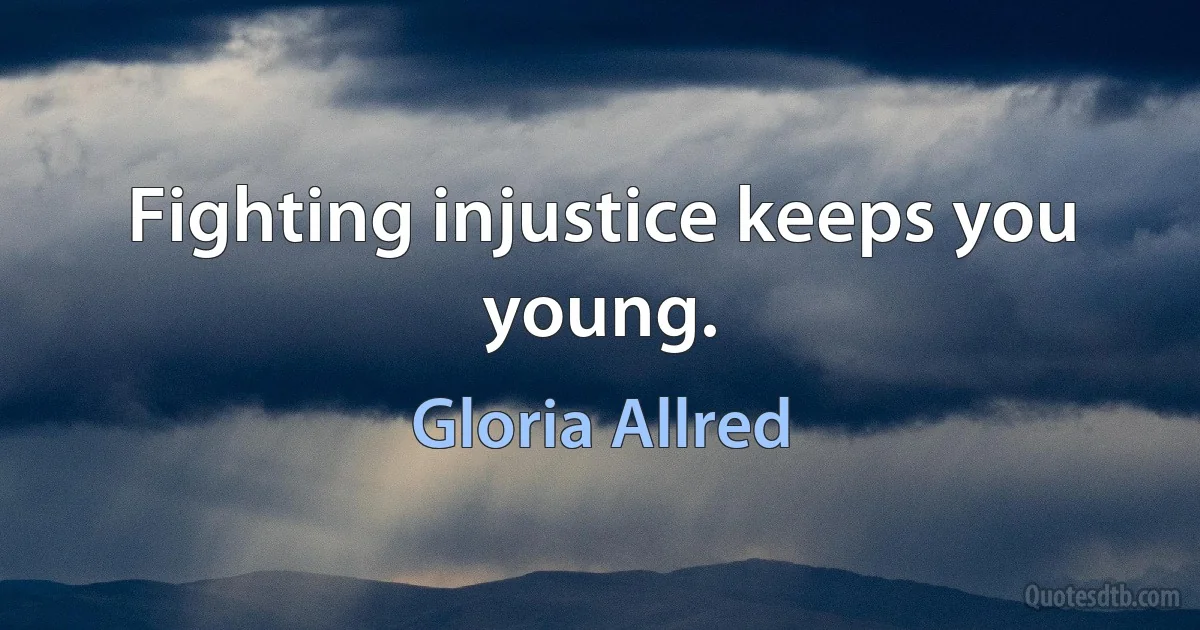 Fighting injustice keeps you young.

Gloria Allred

Quotesdtb.com